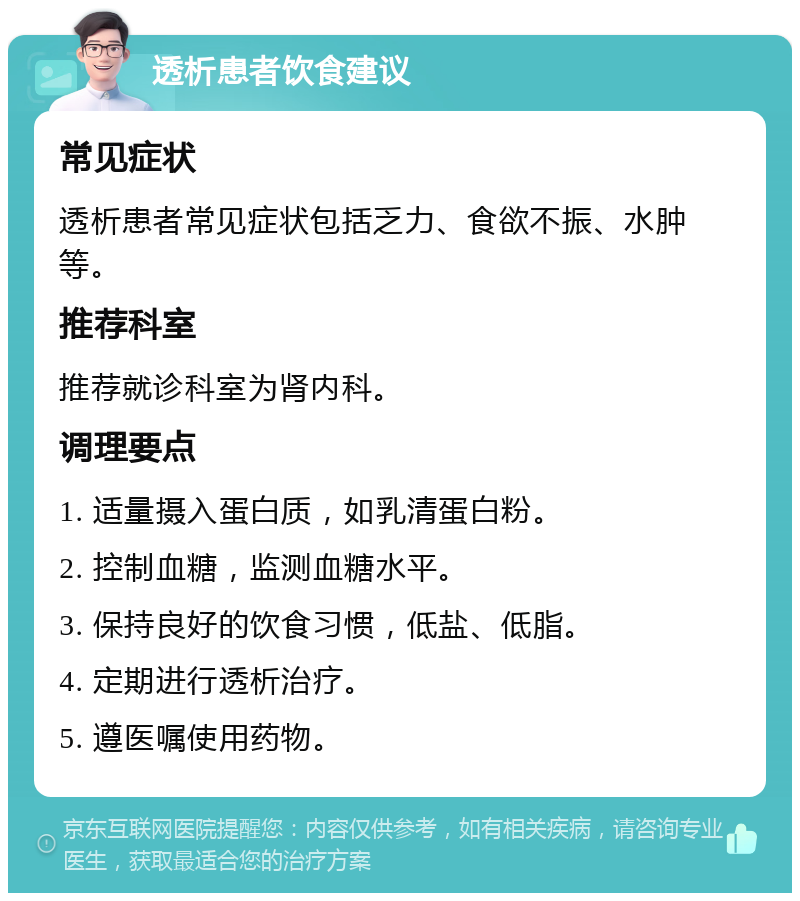 透析患者饮食建议

常见症状

透析患者常见症状包括乏力、食欲不振、水肿等。

推荐科室

推荐就诊科室为肾内科。

调理要点

1. 适量摄入蛋白质，如乳清蛋白粉。

2. 控制血糖，监测血糖水平。

3. 保持良好的饮食习惯，低盐、低脂。

4. 定期进行透析治疗。

5. 遵医嘱使用药物。

京东互联网医院提醒您：内容仅供参考，如有相关疾病，请咨询专业医生，获取最适合您的治疗方案